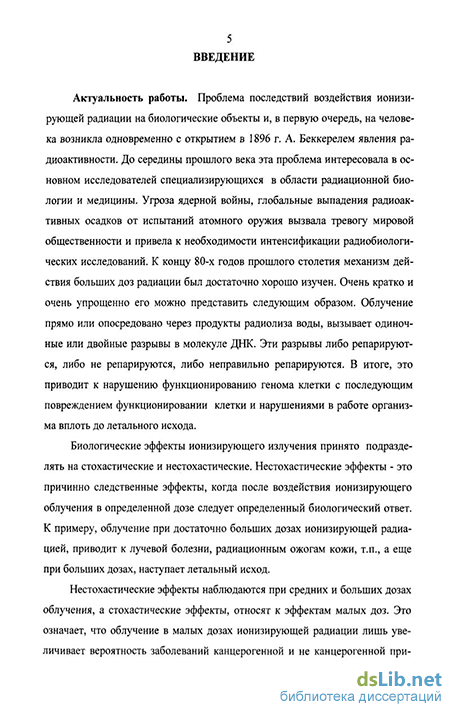 5

ВВЕДЕНИЕ

Актуальность работы. Проблема последствий воздействия ионизирующей радиации на биологические объекты и, в первую очередь, на человека возникла одновременно с открытием в 1896 г. А. Беккерелем явления радиоактивности. До середины прошлого века эта проблема интересовала в основном исследователей специализирующихся в области радиационной биологии и медицины. Угроза ядерной войны, глобальные выпадения радиоактивных осадков от испытаний атомного оружия вызвала тревогу мировой общественности и привела к необходимости интенсификации радиобиологических исследований. К концу 80-х годов прошлого столетия механизм действия больших доз радиации был достаточно хорошо изучен. Очень кратко и очень упрощенно его можно представить следующим образом. Облучение прямо или опосредовано через продукты радиолиза воды, вызывает одиночные или двойные разрывы в молекуле ДНК. Эти разрывы либо репарируются, либо не репарируются, либо неправильно репарируются. В итоге, это приводит к нарушению функционированию генома клетки с последующим повреждением функционировании клетки и нарушениями в работе организма вплоть до летального исхода.

Биологические эффекты ионизирующего излучения принято подразделять на стохастические и нестохастические. Нестохастические эффекты - это причинно следственные эффекты, когда после воздействия ионизирующего облучения в определенной дозе следует определенный биологический ответ. К примеру, облучение при достаточно больших дозах ионизирующей радиацией, приводит к лучевой болезни, радиационным ожогам кожи, т.п., а еще при больших дозах, наступает летальный исход.

Нестохастические эффекты наблюдаются при средних и больших дозах облучения, а стохастические эффекты, относят к эффектам малых доз. Это означает, что облучение в малых дозах ионизирующей радиации лишь увеличивает вероятность заболеваний канцерогенной и не канцерогенной при-

dsLib.net
библиотека диссертаций